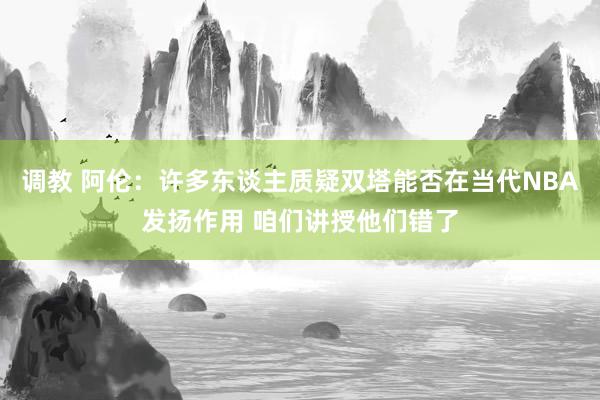 调教 阿伦：许多东谈主质疑双塔能否在当代NBA发扬作用 咱们讲授他们错了